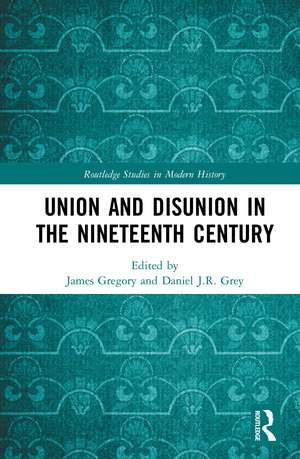 Routledge Studies in Modern History

UNION AND DISUNION IN THE NINETEENTH CENTURY

Edited by
James Gregory and Daniel J.R. Grey

ROUTLEDGE